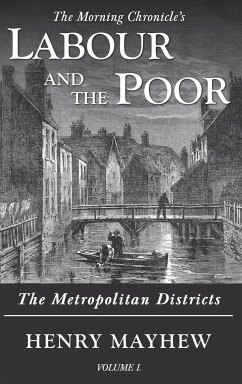 The Morning Chronicle's
LABOUR AND THE POOR

The Metropolitan Districts

HENRY MAYHEW

VOLUME I.